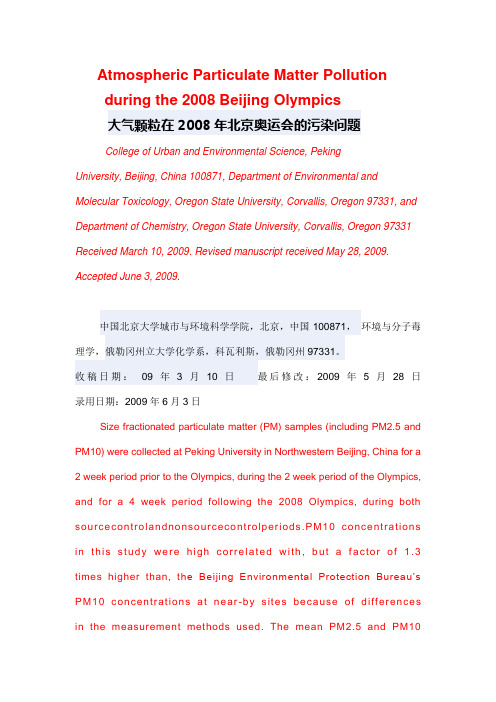 Atmospheric Particulate Matter Pollution during the 2008 Beijing Olympics

大气颗粒在 2008 年北京奥运会的污染问题

College of Urban and Environmental Science, Peking University, Beijing, China 100871, Department of Environmental and Molecular Toxicology, Oregon State University, Corvallis, Oregon 97331, and Department of Chemistry, Oregon State University, Corvallis, Oregon 97331 Received March 10, 2009. Revised manuscript received May 28, 2009. Accepted June 3, 2009.

中国北京大学城市与环境科学学院，北京，中国 100871， 环境与分子毒理学，俄勒冈州立大学化学系，科瓦利斯，俄勒冈州 97331。

收稿日期： 09 年 3 月 10 日 最后修改：2009 年 5 月 28 日 录用日期：2009 年 6 月 3 日

Size fractionated particulate matter (PM) samples (including PM2.5 and PM10) were collected at Peking University in Northwestern Beijing, China for a 2 week period prior to the Olympics, during the 2 week period of the Olympics, and for a 4 week period following the 2008 Olympics, during both sourcecontrolandnonsourcecontrolperiods.PM10 concentrations in this study were high correlated with, but a factor of 1.3 times higher than, the Beijing Environmental Protection Bureau's PM10 concentrations at near-by sites because of differences in the measurement methods used. The mean PM2.5 and PM10